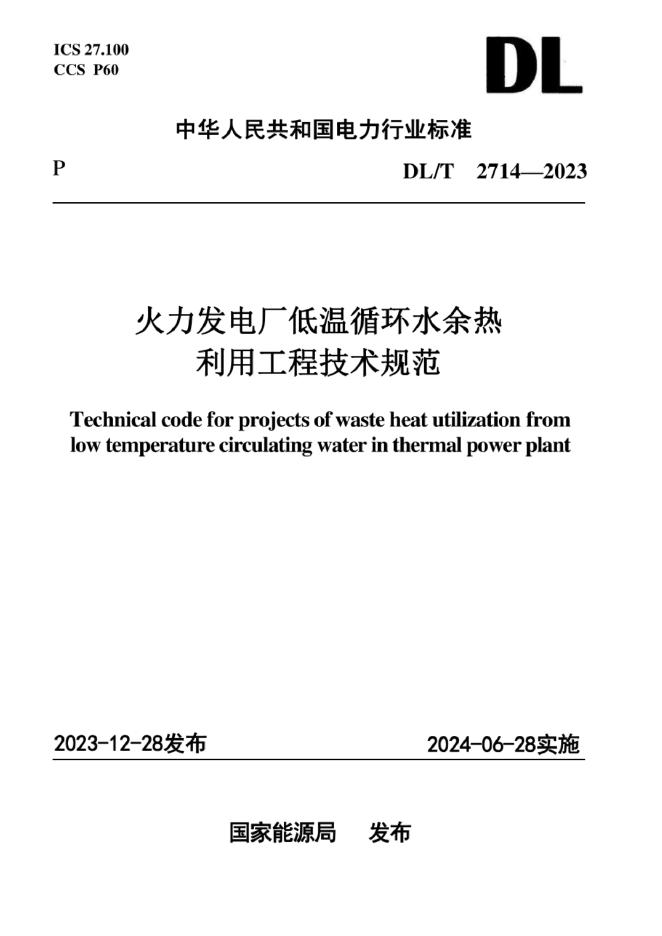 ICS 27.100
CCS P60

DL

中华人民共和国电力行业标准

P

DL/T 2714—2023

火力发电厂低温循环水余热利用工程技术规范

Technical code for projects of waste heat utilization from low temperature circulating water in thermal power plant

2023-12-28发布

2024-06-28实施

国家能源局 发布